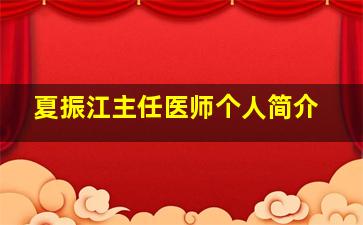 夏振江主任医师个人简介